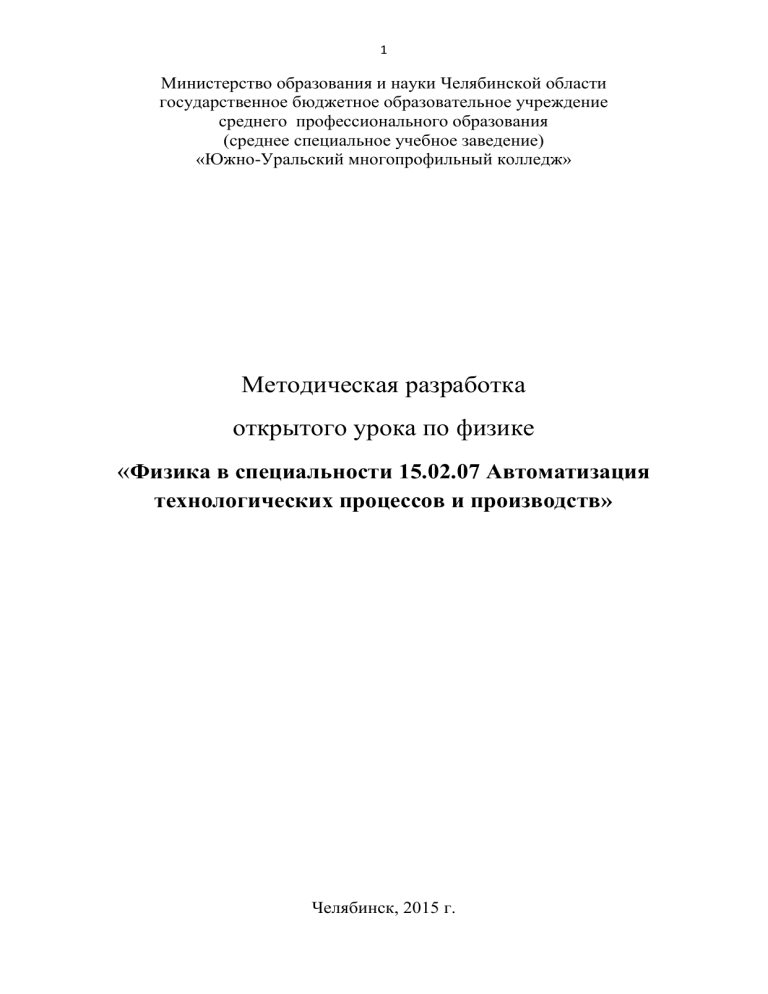 1

Министерство образования и науки Челябинской области
государственное бюджетное образовательное учреждение
среднего профессионального образования
(среднее специальное учебное заведение)
«Южно-Уральский многопрофильный колледж»

Методическая разработка

открытого урока по физике

«Физика в специальности 15.02.07 Автоматизация технологических процессов и производств»

Челябинск, 2015 г.